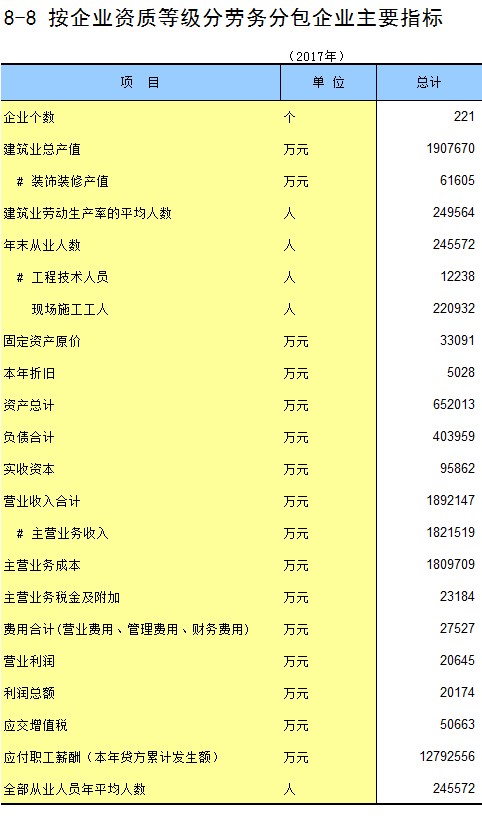 8-8 按企业资质等级分劳务分包企业主要指标

（2017年）

| 项　目 | 单 位 | 总计 |
|---|---|---|
| 企业个数 | 个 | 221 |
| 建筑业总产值 | 万元 | 1907670 |
| # 装饰装修产值 | 万元 | 61605 |
| 建筑业劳动生产率的平均人数 | 人 | 249564 |
| 年末从业人数 | 人 | 245572 |
| # 工程技术人员 | 人 | 12238 |
| 现场施工工人 | 人 | 220932 |
| 固定资产原价 | 万元 | 33091 |
| 本年折旧 | 万元 | 5028 |
| 资产总计 | 万元 | 652013 |
| 负债合计 | 万元 | 403959 |
| 实收资本 | 万元 | 95862 |
| 营业收入合计 | 万元 | 1892147 |
| # 主营业务收入 | 万元 | 1821519 |
| 主营业务成本 | 万元 | 1809709 |
| 主营业务税金及附加 | 万元 | 23184 |
| 费用合计（营业费用、管理费用、财务费用） | 万元 | 27527 |
| 营业利润 | 万元 | 20645 |
| 利润总额 | 万元 | 20174 |
| 应交增值税 | 万元 | 50663 |
| 应付职工薪酬（本年贷方累计发生额） | 万元 | 12792556 |
| 全部从业人员年平均人数 | 人 | 245572 |